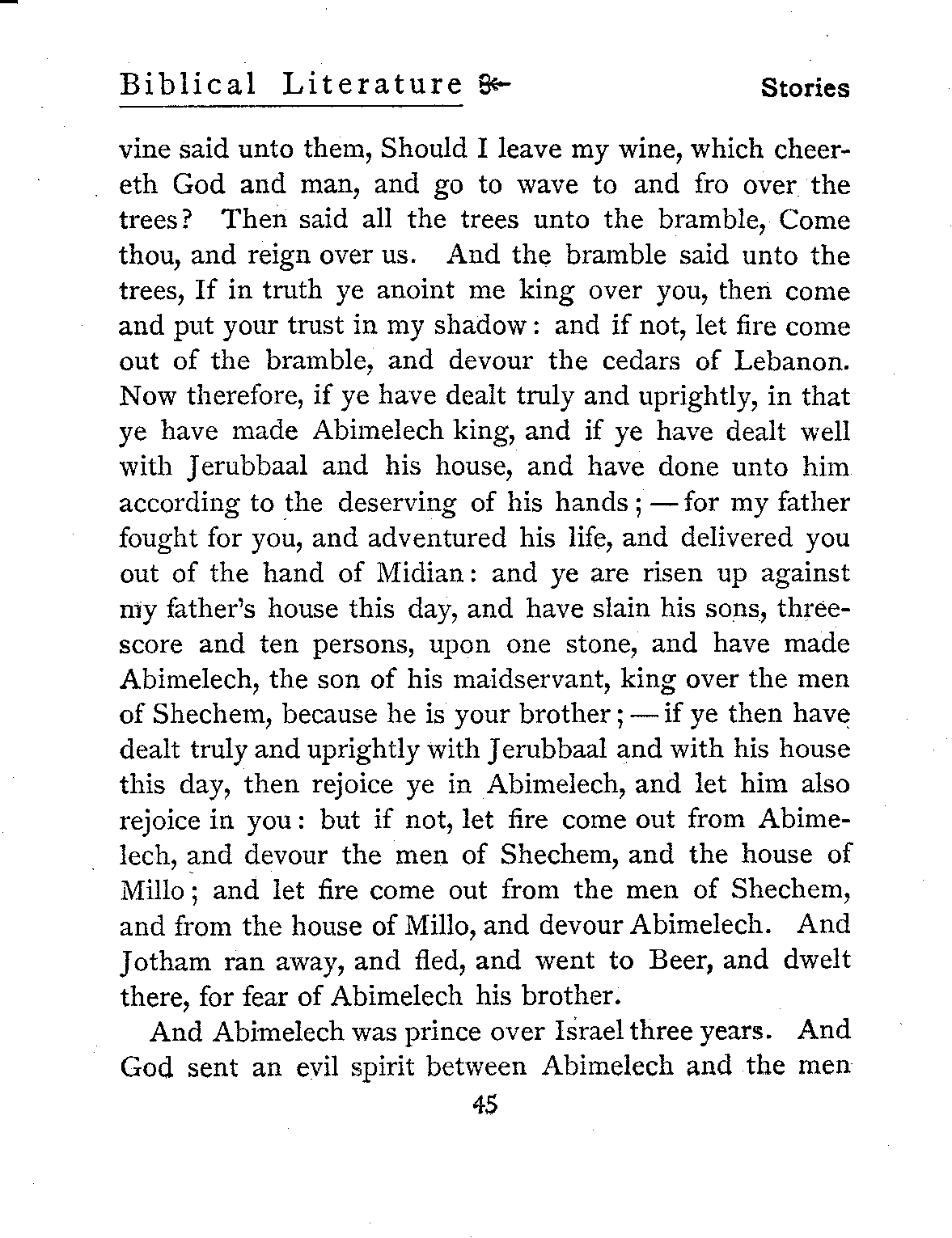 Biblical Literature Stories

vine said unto them, Should I leave my wine, which cheereth God and man, and go to wave to and fro over the trees? Then said all the trees unto the bramble, Come thou, and reign over us. And the bramble said unto the trees, If in truth ye anoint me king over you, then come and put your trust in my shadow: and if not, let fire come out of the bramble, and devour the cedars of Lebanon. Now therefore, if ye have dealt truly and uprightly, in that ye have made Abimelech king, and if ye have dealt well with Jerubbaal and his house, and have done unto him according to the deserving of his hands; — for my father fought for you, and adventured his life, and delivered you out of the hand of Midian: and ye are risen up against my father's house this day, and have slain his sons, threescore and ten persons, upon one stone, and have made Abimelech, the son of his maidservant, king over the men of Shechem, because he is your brother; — if ye then have dealt truly and uprightly with Jerubbaal and with his house this day, then rejoice ye in Abimelech, and let him also rejoice in you: but if not, let fire come out from Abimelech, and devour the men of Shechem, and the house of Millo; and let fire come out from the men of Shechem, and from the house of Millo, and devour Abimelech. And Jotham ran away, and fled, and went to Beer, and dwelt there, for fear of Abimelech his brother.

And Abimelech was prince over Israel three years. And God sent an evil spirit between Abimelech and the men

45